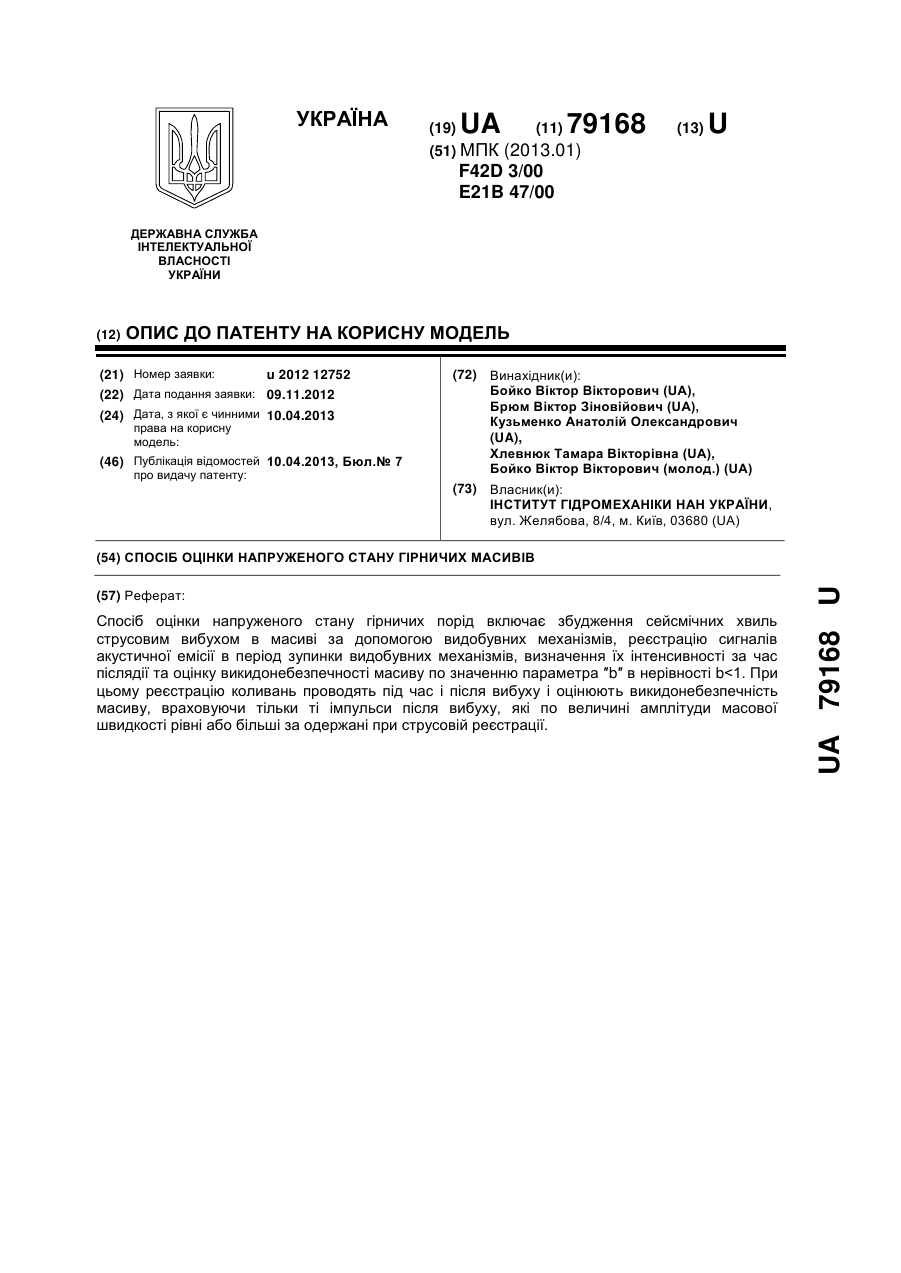 УКРАЇНА

(19) UA (11) 79168 (13) U

(51) МПК (2013.01)
F42D 3/00
E21B 47/00

ДЕРЖАВНА СЛУЖБА ІНТЕЛЕКТУАЛЬНОЇ ВЛАСНОСТІ УКРАЇНИ

(12) ОПИС ДО ПАТЕНТУ НА КОРИСНУ МОДЕЛЬ

(21) Номер заявки: u 2012 12752
(22) Дата подання заявки: 09.11.2012
(24) Дата, з якої є чинними права на корисну модель: 10.04.2013
(46) Публікація відомостей про видачу патенту: 10.04.2013, Бюл.№ 7

(72) Винахідник(и):
Бойко Віктор Вікторович (UA),
Брюм Віктор Зіновійович (UA),
Кузьменко Анатолій Олександрович (UA),
Хлевнюк Тамара Вікторівна (UA),
Бойко Віктор Вікторович (молод.) (UA)

(73) Власник(и):
ІНСТИТУТ ГІДРОМЕХАНІКИ НАН УКРАЇНИ, вул. Желябова, 8/4, м. Київ, 03680 (UA)

(54) СПОСІБ ОЦІНКИ НАПРУЖЕНОГО СТАНУ ГІРНИЧИХ МАСИВІВ

(57) Реферат:

Спосіб оцінки напруженого стану гірничих порід включає збудження сейсмічних хвиль струсовим вибухом в масиві за допомогою видобувних механізмів, реєстрацію сигналів акустичної емісії в період зупинки видобувних механізмів, визначення їх інтенсивності за час післядії та оцінку викидонебезпечності масиву по значенню параметра "b" в нерівності b<1. При цьому реєстрацію коливань проводять під час і після вибуху і оцінюють викидонебезпечність масиву, враховуючи тільки ті імпульси після вибуху, які по величині амплітуди масової швидкості рівні або більші за одержані при струсовій реєстрації.

UA 79168 U